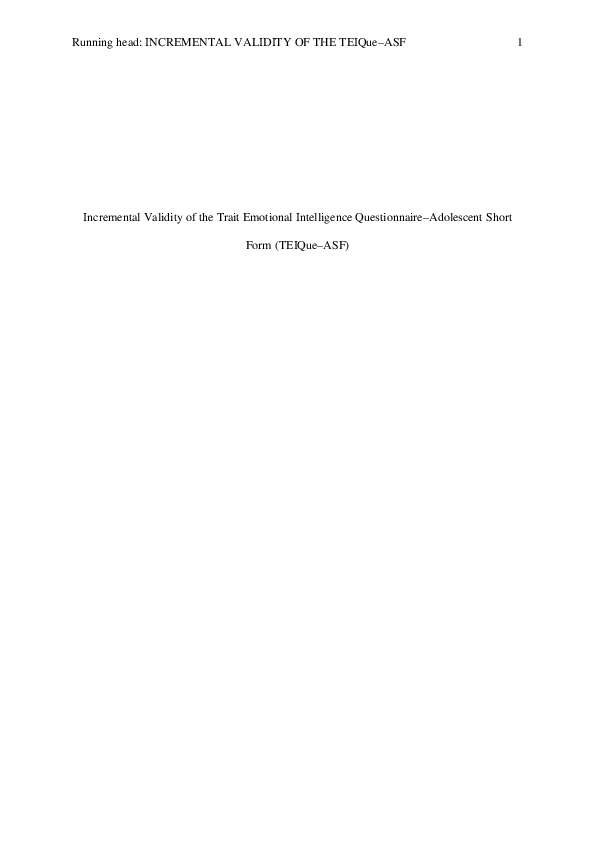 Running head: INCREMENTAL VALIDITY OF THE TEIQue–ASF 1

Incremental Validity of the Trait Emotional Intelligence Questionnaire–Adolescent Short Form (TEIQue–ASF)